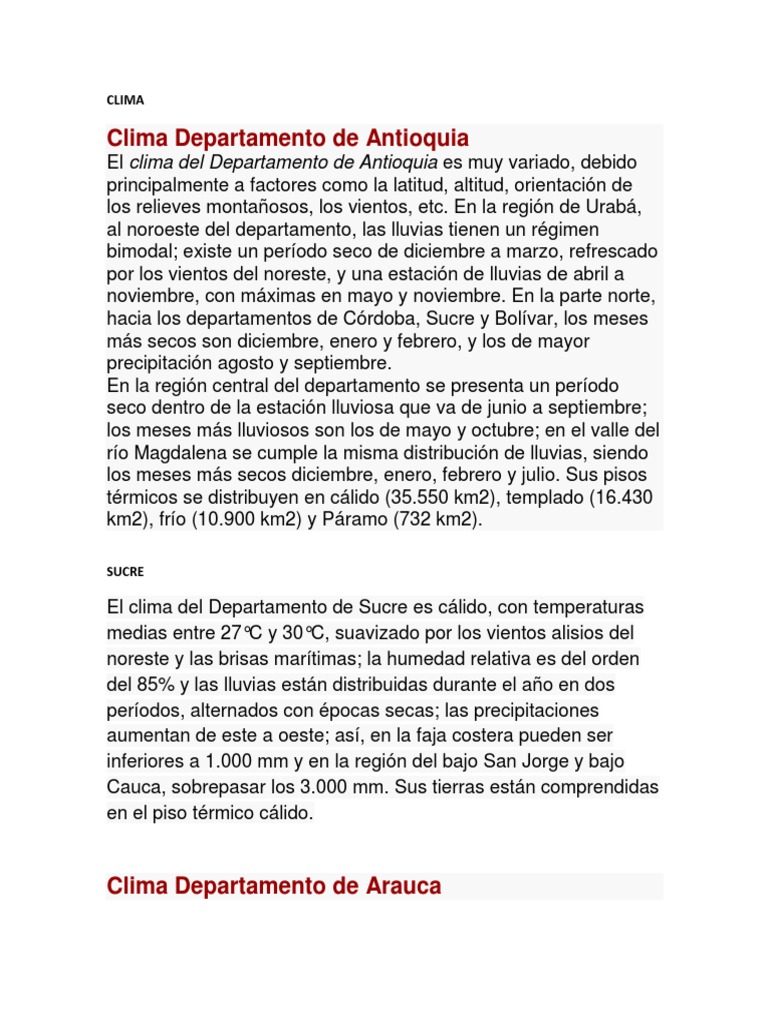 CLIMA

Clima Departamento de Antioquia

El clima del Departamento de Antioquia es muy variado, debido principalmente a factores como la latitud, altitud, orientación de los relieves montañosos, los vientos, etc. En la región de Urabá, al noroeste del departamento, las lluvias tienen un régimen bimodal; existe un período seco de diciembre a marzo, refrescado por los vientos del noreste, y una estación de lluvias de abril a noviembre, con máximas en mayo y noviembre. En la parte norte, hacia los departamentos de Córdoba, Sucre y Bolívar, los meses más secos son diciembre, enero y febrero, y los de mayor precipitación agosto y septiembre.
En la región central del departamento se presenta un período seco dentro de la estación lluviosa que va de junio a septiembre; los meses más lluviosos son los de mayo y octubre; en el valle del río Magdalena se cumple la misma distribución de lluvias, siendo los meses más secos diciembre, enero, febrero y julio. Sus pisos térmicos se distribuyen en cálido (35.550 km2), templado (16.430 km2), frío (10.900 km2) y Páramo (732 km2).

SUCRE

El clima del Departamento de Sucre es cálido, con temperaturas medias entre 27°C y 30°C, suavizado por los vientos alisios del noreste y las brisas marítimas; la humedad relativa es del orden del 85% y las lluvias están distribuidas durante el año en dos períodos, alternados con épocas secas; las precipitaciones aumentan de este a oeste; así, en la faja costera pueden ser inferiores a 1.000 mm y en la región del bajo San Jorge y bajo Cauca, sobrepasar los 3.000 mm. Sus tierras están comprendidas en el piso térmico cálido.

Clima Departamento de Arauca